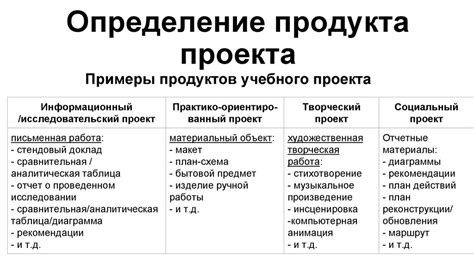 Определение продукта проекта

Примеры продуктов учебного проекта

| Информационный /исследовательский проект | Практико-ориентированный проект | Творческий проект | Социальный проект |
|---|---|---|---|
| письменная работа: - стендовый доклад - сравнительная / аналитическая таблица - отчет о проведенном исследовании - сравнительная/аналитическая таблица/диаграмма - рекомендации - и т.д. | материальный объект: - макет - план-схема - бытовой предмет - изделие ручной работы - и т.д. | художественная творческая работа: - стихотворение - музыкальное произведение - инсценировка -компьютерная анимация - и т.д. | Отчетные материалы: - диаграммы - рекомендации - план действий - план реконструкции/ обновления - маршрут - и т.д. |